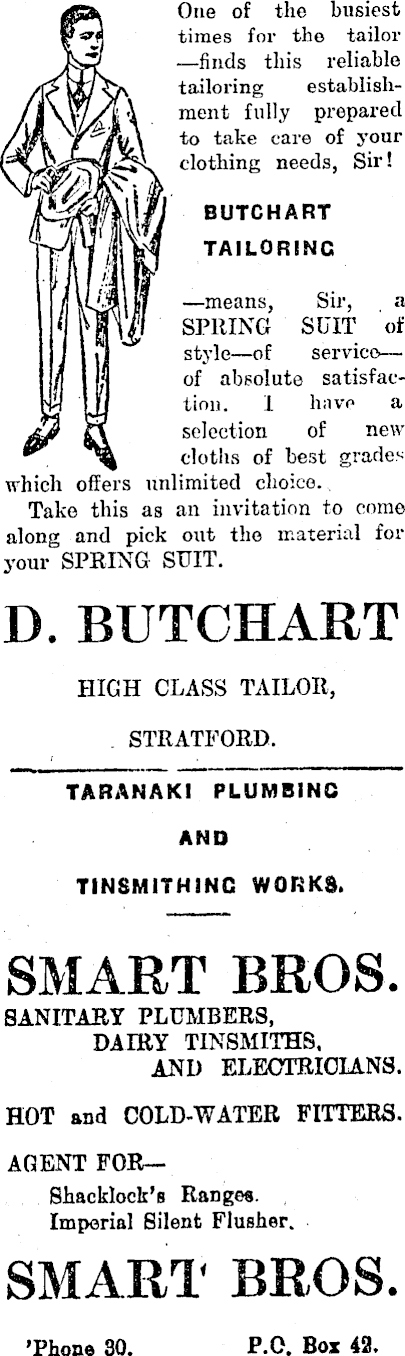 One of the busiest times for the tailor —finds this reliable tailoring establishment fully prepared to take care of your clothing needs, Sir!

BUTCHART TAILORING

—means, Sir, a SPRING SUIT of style—of service—of absolute satisfaction. I have a selection of new cloths of best grades which offers unlimited choice.

Take this as an invitation to come along and pick out the material for your SPRING SUIT.

D. BUTCHART

HIGH CLASS TAILOR,

STRATFORD.

TARANAKI PLUMBING

AND

TINSMITHING WORKS.

SMART BROS.

SANITARY PLUMBERS,
DAIRY TINSMITHS,
AND ELECTRICIANS.

HOT and COLD-WATER FITTERS.

AGENT FOR—
Shacklock's Ranges.
Imperial Silent Flusher.

SMART BROS.

'Phone 30. P.O. Box 42.